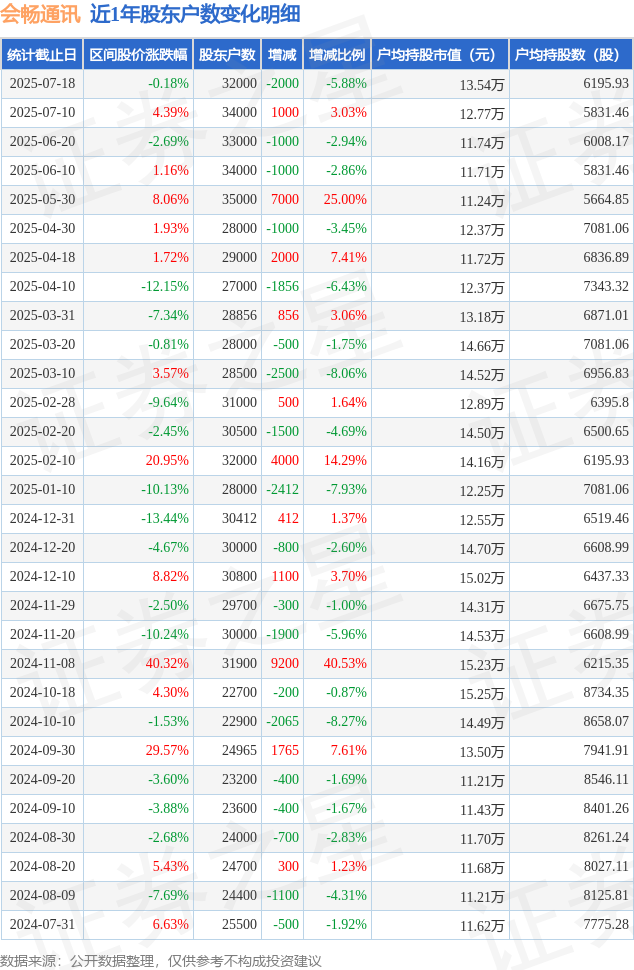 会畅通讯 近1年股东户数变化明细

| 统计截止日 | 区间股价涨跌幅 | 股东户数 | 增减 | 增减比例 | 户均持股市值（元） | 户均持股数（股） |
|---|---|---|---|---|---|---|
| 2025-07-18 | -0.18% | 32000 | -2000 | -5.88% | 13.54万 | 6195.93 |
| 2025-07-10 | 4.39% | 34000 | 1000 | 3.03% | 12.77万 | 5831.46 |
| 2025-06-20 | -2.69% | 33000 | -1000 | -2.94% | 11.74万 | 6008.17 |
| 2025-06-10 | 1.16% | 34000 | -1000 | -2.86% | 11.71万 | 5831.46 |
| 2025-05-30 | 8.06% | 35000 | 7000 | 25.00% | 11.24万 | 5664.85 |
| 2025-04-30 | 1.93% | 28000 | -1000 | -3.45% | 12.37万 | 7081.06 |
| 2025-04-18 | 1.72% | 29000 | 2000 | 7.41% | 11.72万 | 6836.89 |
| 2025-04-10 | -12.15% | 27000 | -1856 | -6.43% | 12.37万 | 7343.32 |
| 2025-03-31 | -7.34% | 28856 | 856 | 3.06% | 13.18万 | 6871.01 |
| 2025-03-20 | -0.81% | 28000 | -500 | -1.75% | 14.66万 | 7081.06 |
| 2025-03-10 | 3.57% | 28500 | -2500 | -8.06% | 14.52万 | 6956.83 |
| 2025-02-28 | -9.64% | 31000 | 500 | 1.64% | 12.89万 | 6395.8 |
| 2025-02-20 | -2.45% | 30500 | -1500 | -4.69% | 14.50万 | 6500.65 |
| 2025-02-10 | 20.95% | 32000 | 4000 | 14.29% | 14.16万 | 6195.93 |
| 2025-01-10 | -10.13% | 28000 | -2412 | -7.93% | 12.25万 | 7081.06 |
| 2024-12-31 | -13.44% | 30412 | 412 | 1.37% | 12.55万 | 6519.46 |
| 2024-12-20 | -4.67% | 30000 | -800 | -2.60% | 14.70万 | 6608.99 |
| 2024-12-10 | 8.82% | 30800 | 1100 | 3.70% | 15.02万 | 6437.33 |
| 2024-11-29 | -2.50% | 29700 | -300 | -1.00% | 14.31万 | 6675.75 |
| 2024-11-20 | -10.24% | 30000 | -1900 | -5.96% | 14.53万 | 6608.99 |
| 2024-11-08 | 40.32% | 31900 | 9200 | 40.53% | 15.23万 | 6215.35 |
| 2024-10-18 | 4.30% | 22700 | -200 | -0.87% | 15.25万 | 8734.35 |
| 2024-10-10 | -1.53% | 22900 | -2065 | -8.27% | 14.49万 | 8658.07 |
| 2024-09-30 | 29.57% | 24965 | 1765 | 7.61% | 13.50万 | 7941.91 |
| 2024-09-20 | -3.60% | 23200 | -400 | -1.69% | 11.21万 | 8546.11 |
| 2024-09-10 | -3.88% | 23600 | -400 | -1.67% | 11.43万 | 8401.26 |
| 2024-08-30 | -2.68% | 24000 | -700 | -2.83% | 11.70万 | 8261.24 |
| 2024-08-20 | 5.43% | 24700 | 300 | 1.23% | 11.68万 | 8027.11 |
| 2024-08-09 | -7.69% | 24400 | -1100 | -4.31% | 11.21万 | 8125.81 |
| 2024-07-31 | 6.63% | 25500 | -500 | -1.92% | 11.62万 | 7775.28 |

数据来源：公开数据整理，仅供参考不构成投资建议

证券之星